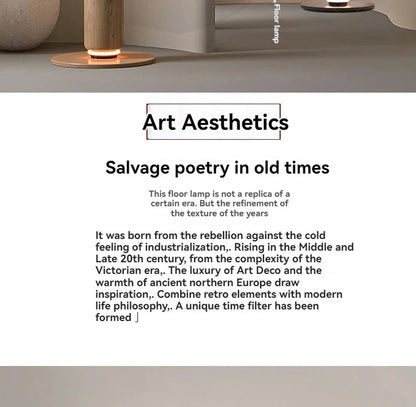 Floor lamp

Art Aesthetics

Salvage poetry in old times

This floor lamp is not a replica of a certain era. But the refinement of the texture of the years

It was born from the rebellion against the cold feeling of industrialization,. Rising in the Middle and Late 20th century, from the complexity of the Victorian era,. The luxury of Art Deco and the warmth of ancient northern Europe draw inspiration,. Combine retro elements with modern life philosophy,. A unique time filter has been formed 」